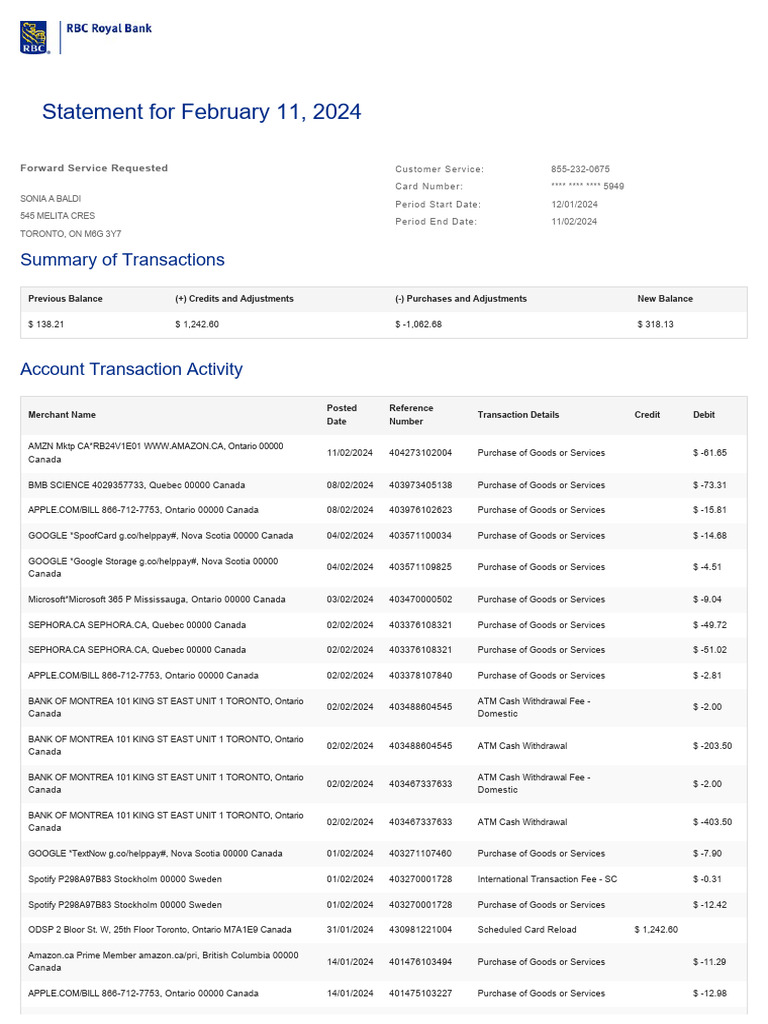 RBC RBC Royal Bank

Statement for February 11, 2024

Forward Service Requested

SONIA A BALDI
545 MELITA CRES
TORONTO, ON M6G 3Y7

Customer Service: 855-232-0675
Card Number: **** **** **** 5949
Period Start Date: 12/01/2024
Period End Date: 11/02/2024

Summary of Transactions

| Previous Balance | (+) Credits and Adjustments | (-) Purchases and Adjustments | New Balance |
|---|---|---|---|
| $ 138.21 | $ 1,242.60 | $ -1,062.68 | $ 318.13 |

Account Transaction Activity

| Merchant Name | Posted Date | Reference Number | Transaction Details | Credit | Debit |
|---|---|---|---|---|---|
| AMZN Mktp CA*RB24V1E01 WWW.AMAZON.CA, Ontario 00000 Canada | 11/02/2024 | 404273102004 | Purchase of Goods or Services | | $ -61.65 |
| BMB SCIENCE 4029357733, Quebec 00000 Canada | 08/02/2024 | 403973405138 | Purchase of Goods or Services | | $ -73.31 |
| APPLE.COM/BILL 866-712-7753, Ontario 00000 Canada | 08/02/2024 | 403976102623 | Purchase of Goods or Services | | $ -15.81 |
| GOOGLE *SpoofCard g.co/helppay#, Nova Scotia 00000 Canada | 04/02/2024 | 403571100034 | Purchase of Goods or Services | | $ -14.68 |
| GOOGLE *Google Storage g.co/helppay#, Nova Scotia 00000 Canada | 04/02/2024 | 403571109825 | Purchase of Goods or Services | | $ -4.51 |
| Microsoft*Microsoft 365 P Mississauga, Ontario 00000 Canada | 03/02/2024 | 403470000502 | Purchase of Goods or Services | | $ -9.04 |
| SEPHORA.CA SEPHORA.CA, Quebec 00000 Canada | 02/02/2024 | 403376108321 | Purchase of Goods or Services | | $ -49.72 |
| SEPHORA.CA SEPHORA.CA, Quebec 00000 Canada | 02/02/2024 | 403376108321 | Purchase of Goods or Services | | $ -51.02 |
| APPLE.COM/BILL 866-712-7753, Ontario 00000 Canada | 02/02/2024 | 403378107840 | Purchase of Goods or Services | | $ -2.81 |
| BANK OF MONTREA 101 KING ST EAST UNIT 1 TORONTO, Ontario Canada | 02/02/2024 | 403488604545 | ATM Cash Withdrawal Fee - Domestic | | $ -2.00 |
| BANK OF MONTREA 101 KING ST EAST UNIT 1 TORONTO, Ontario Canada | 02/02/2024 | 403488604545 | ATM Cash Withdrawal | | $ -203.50 |
| BANK OF MONTREA 101 KING ST EAST UNIT 1 TORONTO, Ontario Canada | 02/02/2024 | 403467337633 | ATM Cash Withdrawal Fee - Domestic | | $ -2.00 |
| BANK OF MONTREA 101 KING ST EAST UNIT 1 TORONTO, Ontario Canada | 02/02/2024 | 403467337633 | ATM Cash Withdrawal | | $ -403.50 |
| GOOGLE *TextNow g.co/helppay#, Nova Scotia 00000 Canada | 01/02/2024 | 403271107460 | Purchase of Goods or Services | | $ -7.90 |
| Spotify P298A97B83 Stockholm 00000 Sweden | 01/02/2024 | 403270001728 | International Transaction Fee - SC | | $ -0.31 |
| Spotify P298A97B83 Stockholm 00000 Sweden | 01/02/2024 | 403270001728 | Purchase of Goods or Services | | $ -12.42 |
| ODSP 2 Bloor St. W, 25th Floor Toronto, Ontario M7A1E9 Canada | 31/01/2024 | 430981221004 | Scheduled Card Reload | $ 1,242.60 | |
| Amazon.ca Prime Member amazon.ca/pri, British Columbia 00000 Canada | 14/01/2024 | 401476103494 | Purchase of Goods or Services | | $ -11.29 |
| APPLE.COM/BILL 866-712-7753, Ontario 00000 Canada | 14/01/2024 | 401475103227 | Purchase of Goods or Services | | $ -12.98 |